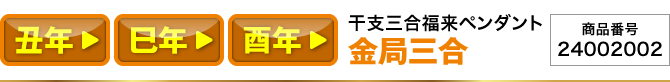 丑年 ▶ 巳年 ▶ 酉年 ▶

干支三合福来ペンダント
金局三合

商品番号
24002002